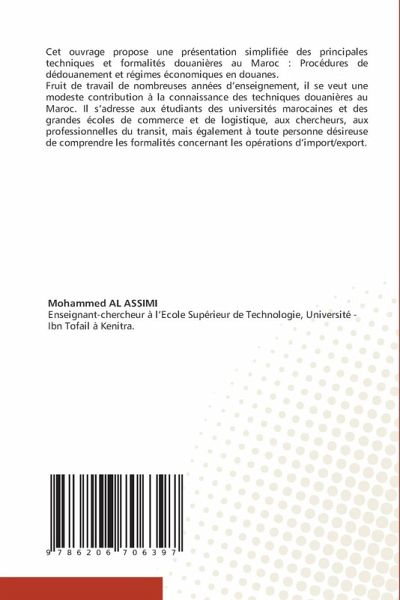 Cet ouvrage propose une présentation simplifiée des principales techniques et formalités douanières au Maroc : Procédures de dédouanement et régimes économiques en douanes.
Fruit de travail de nombreuses années d'enseignement, il se veut une modeste contribution à la connaissance des techniques douanières au Maroc. Il s'adresse aux étudiants des universités marocaines et des grandes écoles de commerce et de logistique, aux chercheurs, aux professionnelles du transit, mais également à toute personne désireuse de comprendre les formalités concernant les opérations d'import/export.

Mohammed AL ASSIMI
Enseignant-chercheur à l'Ecole Supérieur de Technologie, Université - Ibn Tofail à Kenitra.

9 786206 706397